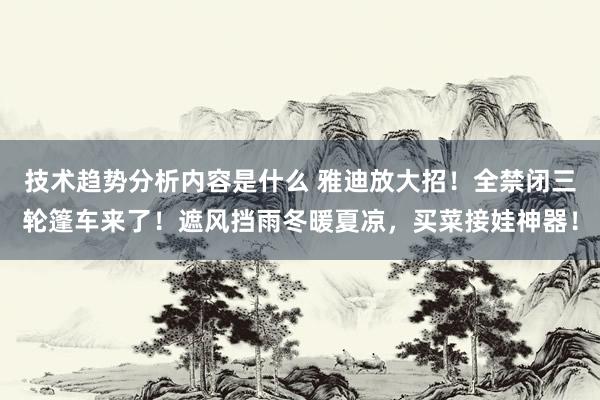 技术趋势分析内容是什么 雅迪放大招！全禁闭三轮篷车来了！遮风挡雨冬暖夏凉，买菜接娃神器！